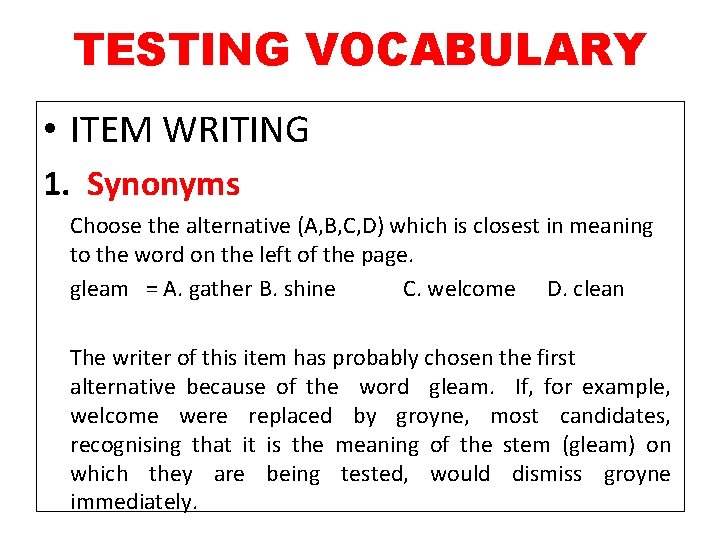 TESTING VOCABULARY

• ITEM WRITING

1. Synonyms

Choose the alternative (A,B,C,D) which is closest in meaning to the word on the left of the page.

gleam = A. gather B. shine C. welcome D. clean

The writer of this item has probably chosen the first alternative because of the word gleam. If, for example, welcome were replaced by groyne, most candidates, recognising that it is the meaning of the stem (gleam) on which they are being tested, would dismiss groyne immediately.